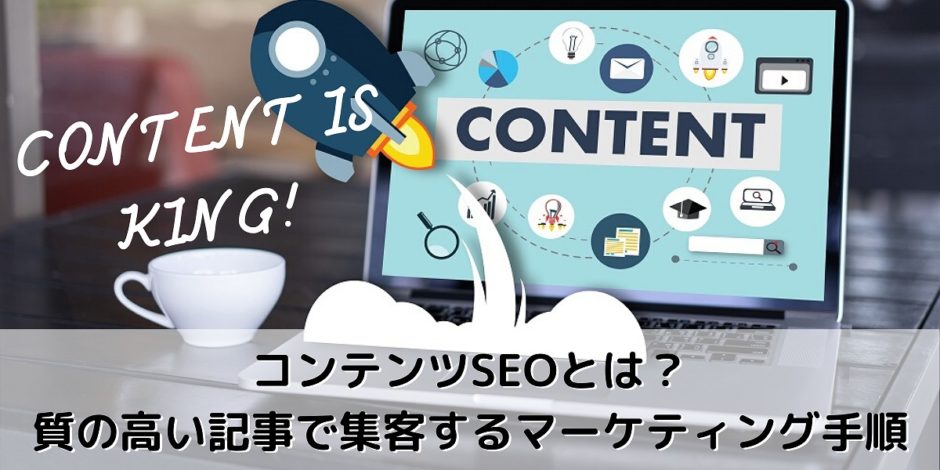 CONTENT IS KING!

CONTENT

コンテンツSEOとは？
質の高い記事で集客するマーケティング手順